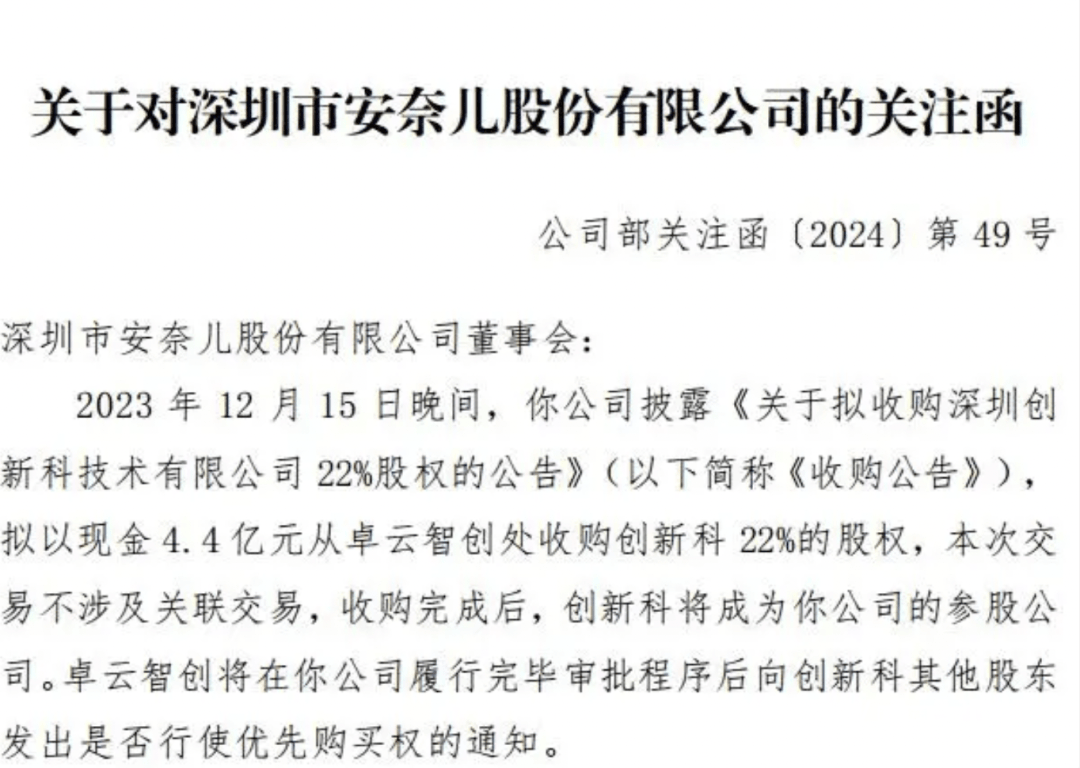 关于对深圳市安奈儿股份有限公司的关注函

公司部关注函〔2024〕第 49 号

深圳市安奈儿股份有限公司董事会：

2023 年 12 月 15 日晚间，你公司披露《关于拟收购深圳创新科技术有限公司 22%股权的公告》（以下简称《收购公告》），拟以现金 4.4 亿元从卓云智创处收购创新科 22%的股权，本次交易不涉及关联交易，收购完成后，创新科将成为你公司的参股公司。卓云智创将在你公司履行完毕审批程序后向创新科其他股东发出是否行使优先购买权的通知。